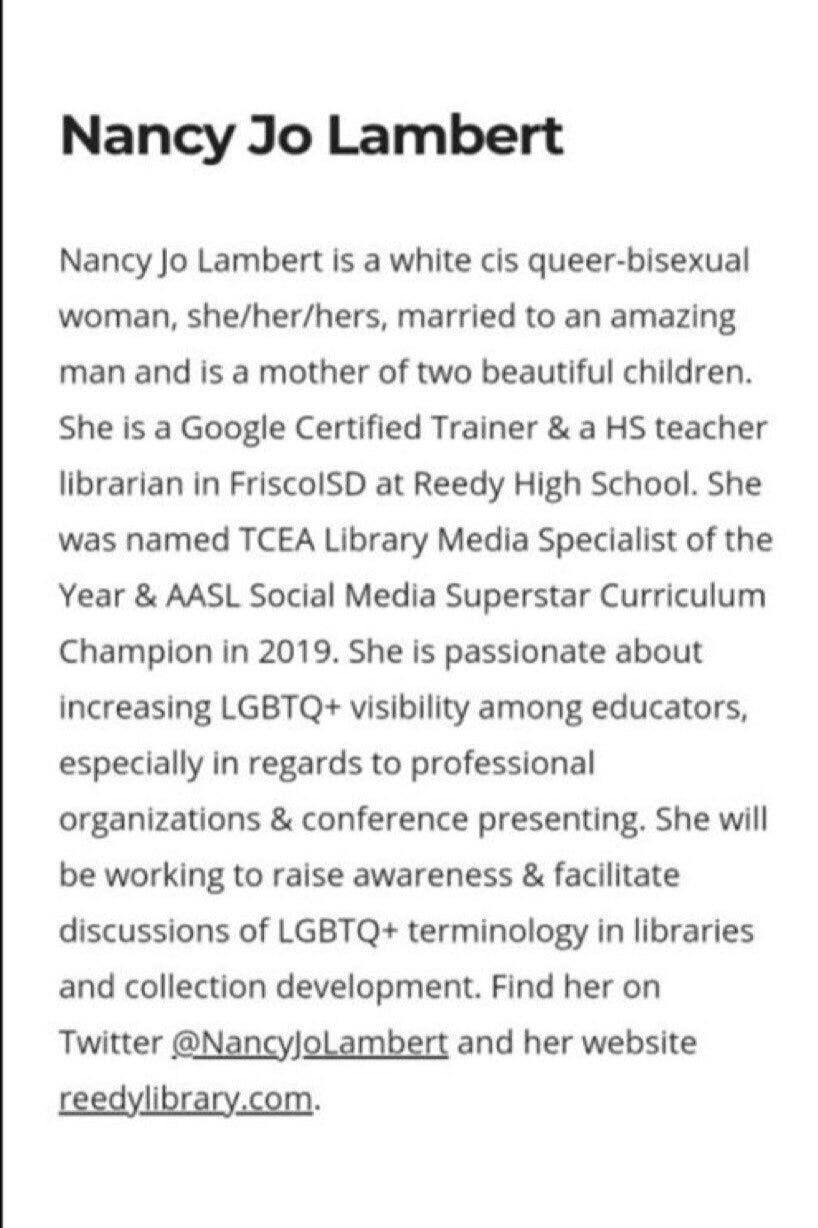 Nancy Jo Lambert

Nancy Jo Lambert is a white cis queer-bisexual woman, she/her/hers, married to an amazing man and is a mother of two beautiful children. She is a Google Certified Trainer & a HS teacher librarian in FriscoISD at Reedy High School. She was named TCEA Library Media Specialist of the Year & AASL Social Media Superstar Curriculum Champion in 2019. She is passionate about increasing LGBTQ+ visibility among educators, especially in regards to professional organizations & conference presenting. She will be working to raise awareness & facilitate discussions of LGBTQ+ terminology in libraries and collection development. Find her on Twitter @NancyJoLambert and her website reedylibrary.com.